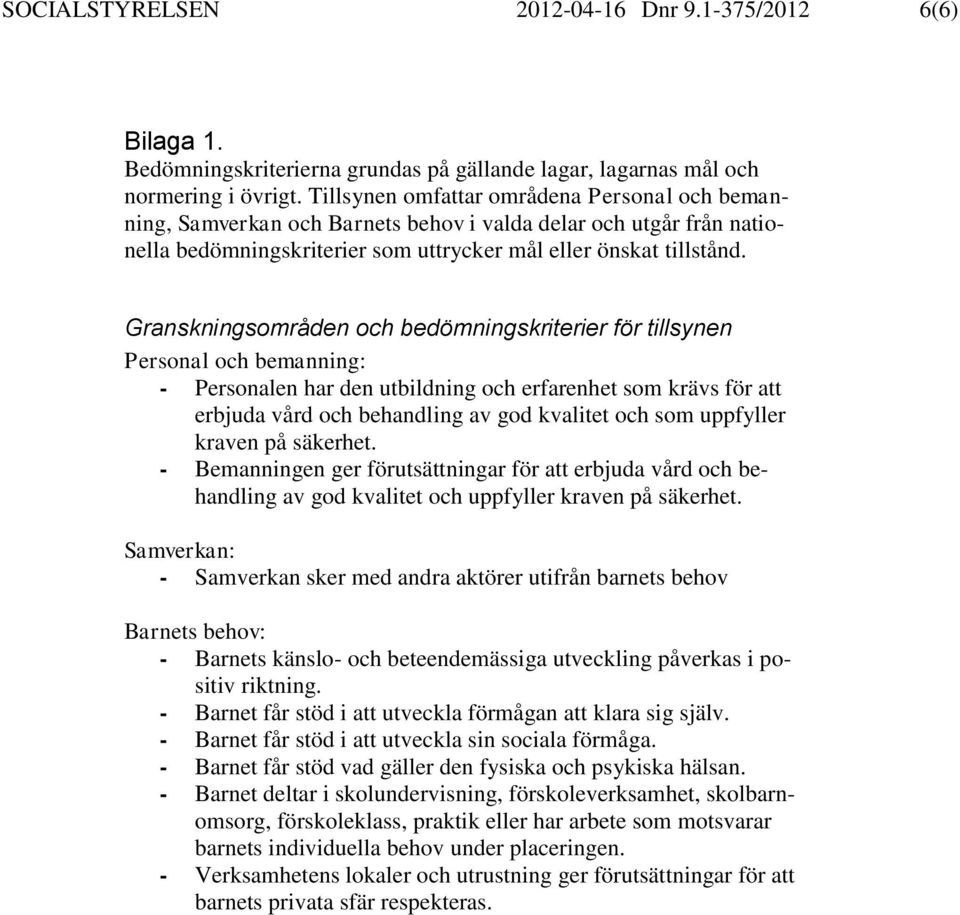 SOCIALSTYRELSEN 2012-04-16 Dnr 9.1-375/2012 6(6)

Bilaga 1.
Bedömningskriterierna grundas på gällande lagar, lagarnas mål och normering i övrigt. Tillsynen omfattar områdena Personal och bemanning, Samverkan och Barnets behov i valda delar och utgår från nationella bedömningskriterier som uttrycker mål eller önskat tillstånd.

Granskningsområden och bedömningskriterier för tillsynen
Personal och bemanning:
- Personalen har den utbildning och erfarenhet som krävs för att erbjuda vård och behandling av god kvalitet och som uppfyller kraven på säkerhet.
- Bemanningen ger förutsättningar för att erbjuda vård och behandling av god kvalitet och uppfyller kraven på säkerhet.

Samverkan:
- Samverkan sker med andra aktörer utifrån barnets behov

Barnets behov:
- Barnets känslo- och beteendemässiga utveckling påverkas i positiv riktning.
- Barnet får stöd i att utveckla förmågan att klara sig själv.
- Barnet får stöd i att utveckla sin sociala förmåga.
- Barnet får stöd vad gäller den fysiska och psykiska hälsan.
- Barnet deltar i skolundervisning, förskoleverksamhet, skolbarnomsorg, förskoleklass, praktik eller har arbete som motsvarar barnets individuella behov under placeringen.
- Verksamhetens lokaler och utrustning ger förutsättningar för att barnets privata sfär respekteras.